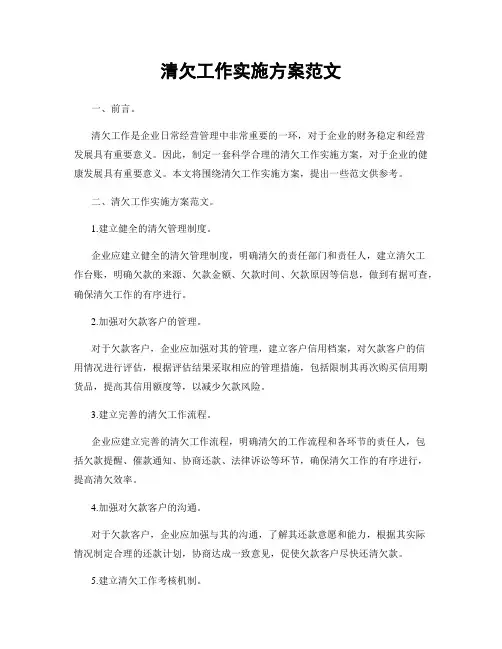 清欠工作实施方案范文

一、前言。

清欠工作是企业日常经营管理中非常重要的一环，对于企业的财务稳定和经营发展具有重要意义。因此，制定一套科学合理的清欠工作实施方案，对于企业的健康发展具有重要意义。本文将围绕清欠工作实施方案，提出一些范文供参考。

二、清欠工作实施方案范文。

1.建立健全的清欠管理制度。

企业应建立健全的清欠管理制度，明确清欠的责任部门和责任人，建立清欠工作台账，明确欠款的来源、欠款金额、欠款时间、欠款原因等信息，做到有据可查，确保清欠工作的有序进行。

2.加强对欠款客户的管理。

对于欠款客户，企业应加强对其的管理，建立客户信用档案，对欠款客户的信用情况进行评估，根据评估结果采取相应的管理措施，包括限制其再次购买信用期货品，提高其信用额度等，以减少欠款风险。

3.建立完善的清欠工作流程。

企业应建立完善的清欠工作流程，明确清欠的工作流程和各环节的责任人，包括欠款提醒、催款通知、协商还款、法律诉讼等环节，确保清欠工作的有序进行，提高清欠效率。

4.加强对欠款客户的沟通。

对于欠款客户，企业应加强与其的沟通，了解其还款意愿和能力，根据其实际情况制定合理的还款计划，协商达成一致意见，促使欠款客户尽快还清欠款。

5.建立清欠工作考核机制。